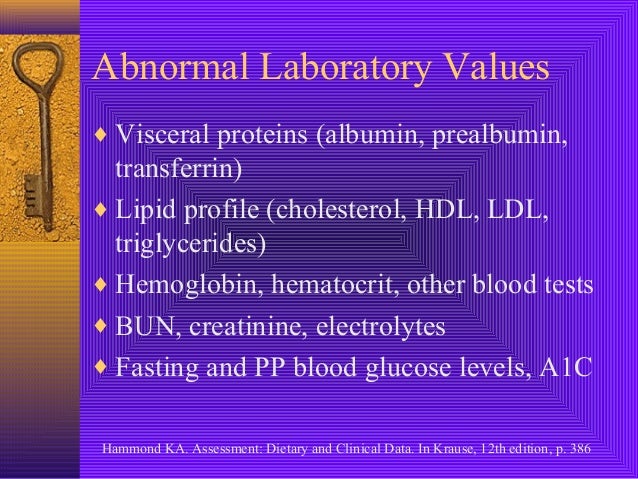 Abnormal Laboratory Values

♦ Visceral proteins (albumin, prealbumin, transferrin)
♦ Lipid profile (cholesterol, HDL, LDL, triglycerides)
♦ Hemoglobin, hematocrit, other blood tests
♦ BUN, creatinine, electrolytes
♦ Fasting and PP blood glucose levels, A1C

Hammond KA. Assessment: Dietary and Clinical Data. In Krause, 12th edition, p. 386